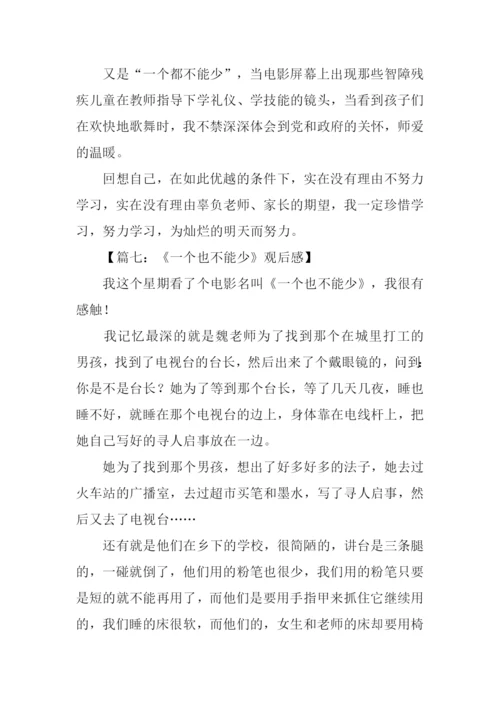 又是“一个都不能少”，当电影屏幕上出现那些智障残疾儿童在教师指导下学礼仪、学技能的镜头，当看到孩子们在欢快地歌舞时，我不禁深深体会到党和政府的关怀，师爱的温暖。

回想自己，在如此优越的条件下，实在没有理由不努力学习，实在没有理由辜负老师、家长的期望，我一定珍惜学习，努力学习，为灿烂的明天而努力。

【篇七：《一个也不能少》观后感】

我这个星期看了个电影名叫《一个也不能少》，我很有感触！

我记忆最深的就是魏老师为了找到那个在城里打工的男孩，找到了电视台的台长，然后出来了个戴眼镜的，问到：你是不是台长？她为了等到那个台长，等了几天几夜，睡也睡不好，就睡在那个电视台的边上，身体靠在电线杆上，把她自己写好的寻人启事放在一边。

她为了找到那个男孩，想出了好多好多的法子，她去过火车站的广播室，去过超市买笔和墨水，写了寻人启事，然后又去了电视台……

还有就是他们在乡下的学校，很简陋的，讲台是三条腿的，一碰就倒了，他们用的粉笔也很少，我们用的粉笔只要是短的就不能再用了，而他们是要用手指甲来抓住它继续用的，我们睡的床很软，而他们的，女生和老师的床却要用椅